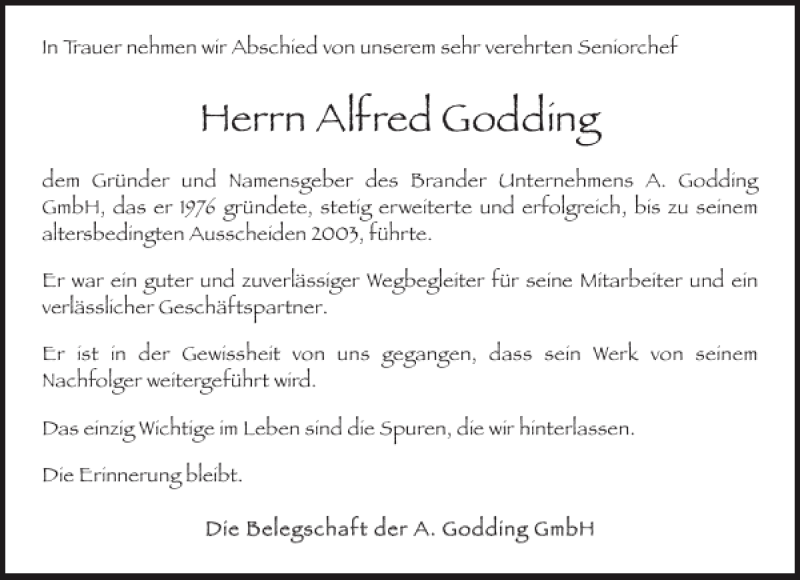 In Trauer nehmen wir Abschied von unserem sehr verehrten Seniorchef

Herrn Alfred Godding

dem Gründer und Namensgeber des Brander Unternehmens A. Godding GmbH, das er 1976 gründete, stetig erweiterte und erfolgreich, bis zu seinem altersbedingten Ausscheiden 2003, führte.

Er war ein guter und zuverlässiger Wegbegleiter für seine Mitarbeiter und ein verlässlicher Geschäftspartner.

Er ist in der Gewissheit von uns gegangen, dass sein Werk von seinem Nachfolger weitergeführt wird.

Das einzig Wichtige im Leben sind die Spuren, die wir hinterlassen.

Die Erinnerung bleibt.

Die Belegschaft der A. Godding GmbH